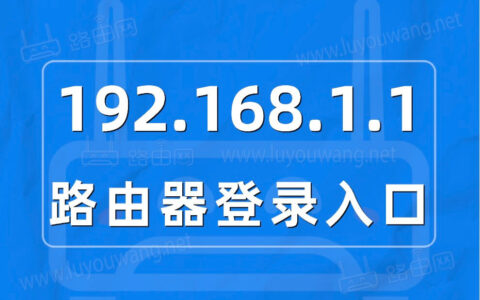 路由网
www.luyouwang.net
192.168.1.1
路由网
www.luyouwang.net
路由器登录入口
www.luyouwang.net
路由网